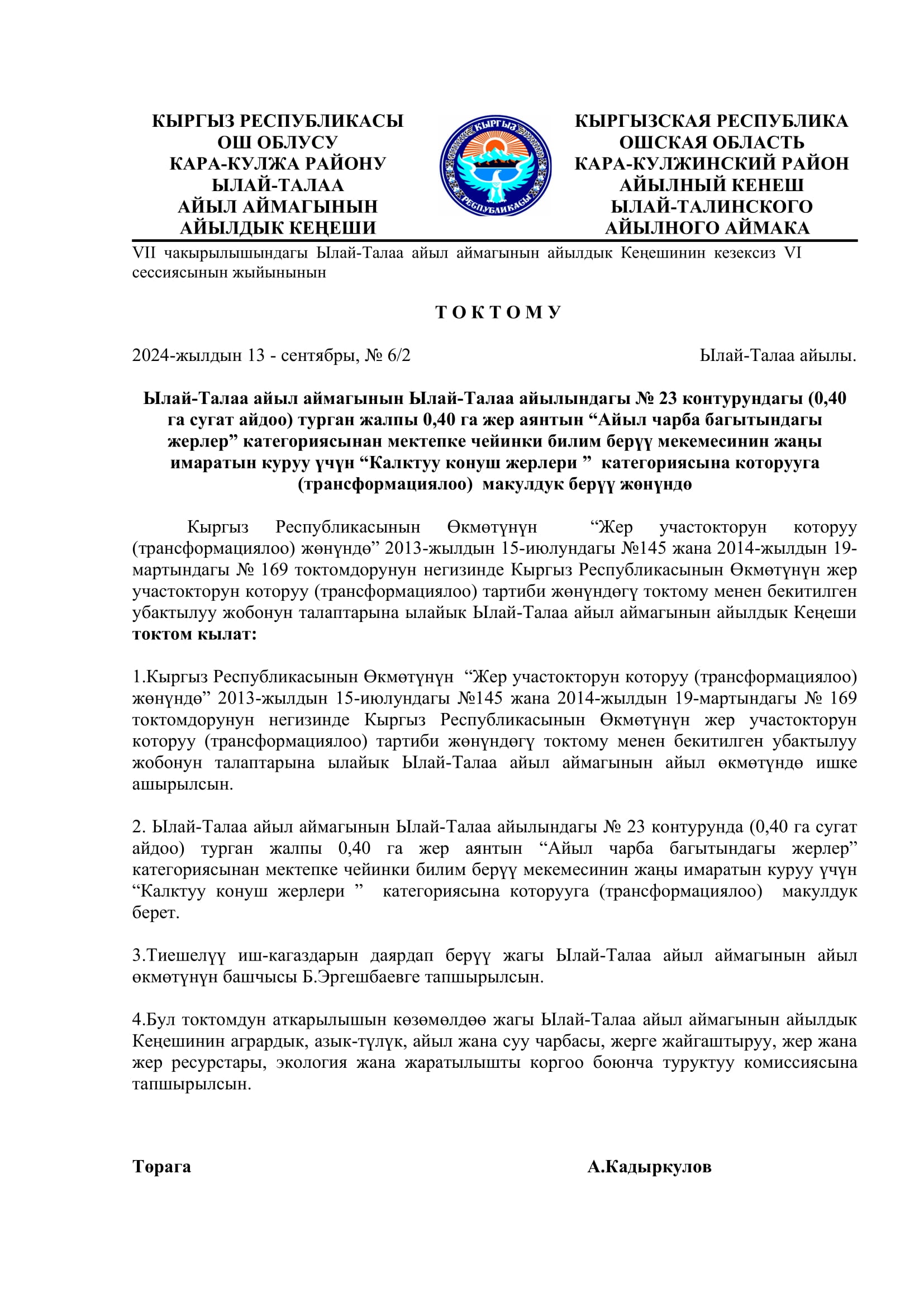 КЫРГЫЗ РЕСПУБЛИКАСЫ
ОШ ОБЛУСУ
КАРА-КУЛЖА РАЙОНУ
ЫЛАЙ-ТАЛАА
АЙЫЛ АЙМАГЫНЫН
АЙЫЛДЫК КЕҢЕШИ

КЫРГЫЗ
РЕСПУБЛИКАСЫ

КЫРГЫЗСКАЯ РЕСПУБЛИКА
ОШСКАЯ ОБЛАСТЬ
КАРА-КУЛЖИНСКИЙ РАЙОН
АЙЫЛНЫЙ КЕНЕШ
ЫЛАЙ-ТАЛИНСКОГО
АЙЫЛНОГО АЙМАКА

VII чакырылышындагы Ылай-Талаа айыл аймагынын айылдык Кеңешинин кезексиз VI сессиясынын жыйынынын

Т О К Т О М У

2024-жылдын 13 - сентябры, № 6/2

Ылай-Талаа айылы.

Ылай-Талаа айыл аймагынын Ылай-Талаа айылындагы № 23 контурундагы (0,40 га сугат айдоо) турган жалпы 0,40 га жер аянтын “Айыл чарба багытындагы жерлер” категориясынан мектепке чейинки билим берүү мекемесинин жаңы имаратын куруу үчүн “Калктуу конуш жерлери ” категориясына которууга (трансформациялоо) макулдук берүү жөнүндө

Кыргыз Республикасынын Өкмөтүнүн “Жер участокторун которуу (трансформациялоо) жөнүндө” 2013-жылдын 15-июлундагы №145 жана 2014-жылдын 19-мартындагы № 169 токтомдорунун негизинде Кыргыз Республикасынын Өкмөтүнүн жер участокторун которуу (трансформациялоо) тартиби жөнүндөгү токтому менен бекитилген убактылуу жобонун талаптарына ылайык Ылай-Талаа айыл аймагынын айылдык Кеңеши токтом кылат:

1.Кыргыз Республикасынын Өкмөтүнүн “Жер участокторун которуу (трансформациялоо) жөнүндө” 2013-жылдын 15-июлундагы №145 жана 2014-жылдын 19-мартындагы № 169 токтомдорунун негизинде Кыргыз Республикасынын Өкмөтүнүн жер участокторун которуу (трансформациялоо) тартиби жөнүндөгү токтому менен бекитилген убактылуу жобонун талаптарына ылайык Ылай-Талаа айыл аймагынын айыл өкмөтүндө ишке ашырылсын.

2. Ылай-Талаа айыл аймагынын Ылай-Талаа айылындагы № 23 контурунда (0,40 га сугат айдоо) турган жалпы 0,40 га жер аянтын “Айыл чарба багытындагы жерлер” категориясынан мектепке чейинки билим берүү мекемесинин жаңы имаратын куруу үчүн “Калктуу конуш жерлери ” категориясына которууга (трансформациялоо) макулдук берет.

3.Тиешелүү иш-кагаздарын даярдап берүү жагы Ылай-Талаа айыл аймагынын айыл өкмөтүнүн башчысы Б.Эргешбаевге тапшырылсын.

4.Бул токтомдун аткарылышын көзөмөлдөө жагы Ылай-Талаа айыл аймагынын айылдык Кеңешинин агрардык, азык-түлүк, айыл жана суу чарбасы, жерге жайгаштыруу, жер жана жер ресурстары, экология жана жаратылышты коргоо боюнча туруктуу комиссиясына тапшырылсын.

Төрага

А.Кадыркулов